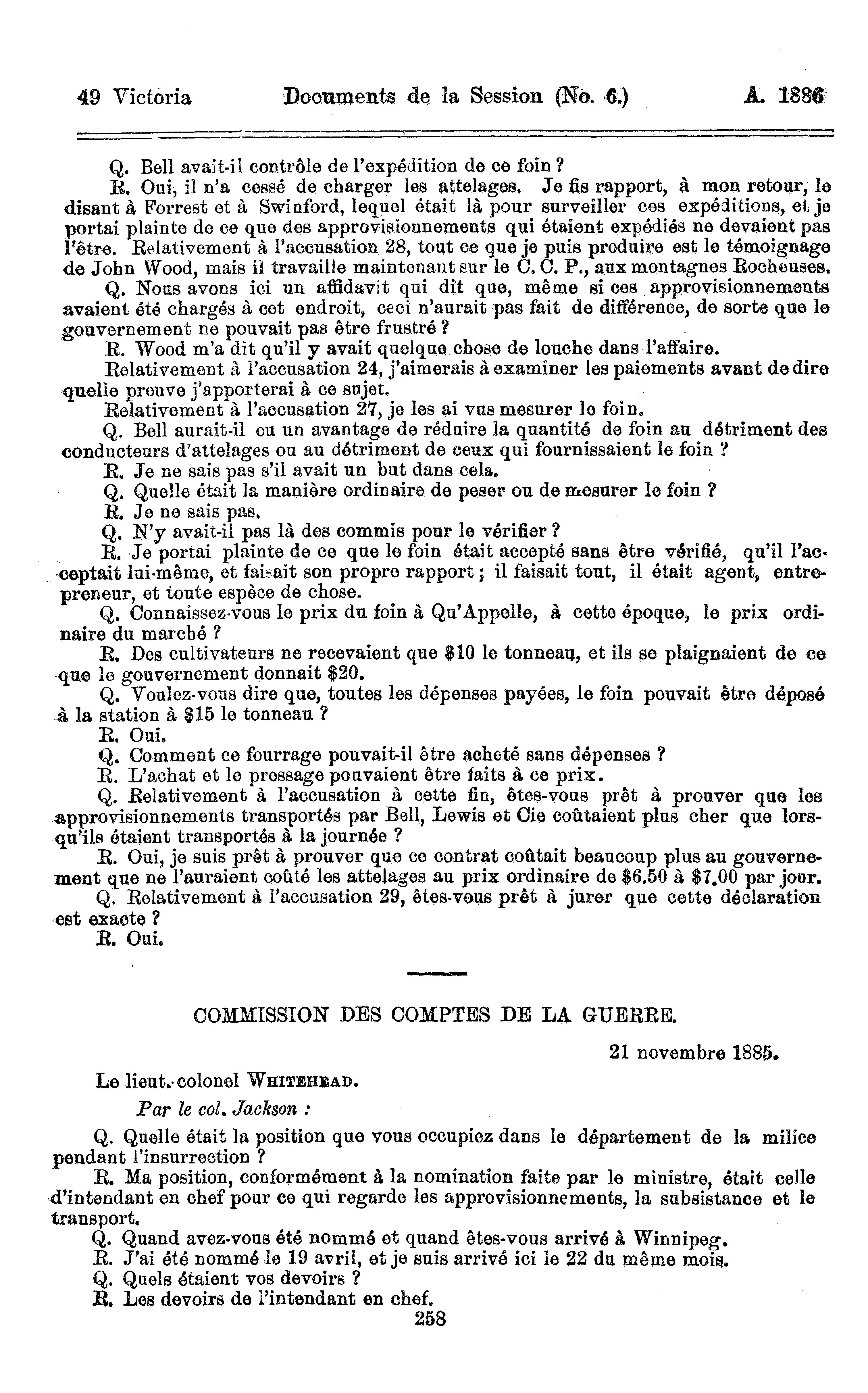 49 Victoria Documents de la Session (No. 6.) A. 1886

Q. Bell avait-il contrôle de l'expédition de ce foin ?

R. Oui, il n'a cessé de charger les attelages. Je fis rapport, à mon retour, le disant à Forrest et à Swinford, lequel était là pour surveiller ces expéditions, et je portai plainte de ce que des approvisionnements qui étaient expédiés ne devaient pas l'être. Relativement à l'accusation 28, tout ce que je puis produire est le témoignage de John Wood, mais il travaille maintenant sur le C. C. P., aux montagnes Rocheuses.

Q. Nous avons ici un affidavit qui dit que, même si ces approvisionnements avaient été chargés à cet endroit, ceci n'aurait pas fait de différence, de sorte que le gouvernement ne pouvait pas être frustré ?

R. Wood m'a dit qu'il y avait quelque chose de louche dans l'affaire.

Relativement à l'accusation 24, j'aimerais à examiner les paiements avant de dire quelle preuve j'apporterai à ce sujet.

Relativement à l'accusation 27, je les ai vus mesurer le foin.

Q. Bell aurait-il eu un avantage de réduire la quantité de foin au détriment des conducteurs d'attelages ou au détriment de ceux qui fournissaient le foin ?

R. Je ne sais pas s'il avait un but dans cela.

Q. Quelle était la manière ordinaire de peser ou de mesurer le foin ?

R. Je ne sais pas.

Q. N'y avait-il pas là des commis pour le vérifier ?

R. Je portai plainte de ce que le foin était accepté sans être vérifié, qu'il l'acceptait lui-même, et faisait son propre rapport ; il faisait tout, il était agent, entrepreneur, et toute espèce de chose.

Q. Connaissez-vous le prix du foin à Qu'Appelle, à cette époque, le prix ordinaire du marché ?

R. Des cultivateurs ne recevaient que $10 le tonneau, et ils se plaignaient de ce que le gouvernement donnait $20.

Q. Voulez-vous dire que, toutes les dépenses payées, le foin pouvait être déposé à la station à $15 le tonneau ?

R. Oui.

Q. Comment ce fourrage pouvait-il être acheté sans dépenses ?

R. L'achat et le pressage pouvaient être faits à ce prix.

Q. Relativement à l'accusation à cette fin, êtes-vous prêt à prouver que les approvisionnements transportés par Bell, Lewis et Cie coûtaient plus cher que lorsqu'ils étaient transportés à la journée ?

R. Oui, je suis prêt à prouver que ce contrat coûtait beaucoup plus au gouvernement que ne l'auraient coûté les attelages au prix ordinaire de $6.50 à $7.00 par jour.

Q. Relativement à l'accusation 29, êtes-vous prêt à jurer que cette déclaration est exacte ?

R. Oui.

COMMISSION DES COMPTES DE LA GUERRE.

21 novembre 1885.

Le lieut.-colonel WHITEHEAD.

Par le col. Jackson :

Q. Quelle était la position que vous occupiez dans le département de la milice pendant l'insurrection ?

R. Ma position, conformément à la nomination faite par le ministre, était celle d'intendant en chef pour ce qui regarde les approvisionnements, la subsistance et le transport.

Q. Quand avez-vous été nommé et quand êtes-vous arrivé à Winnipeg.

R. J'ai été nommé le 19 avril, et je suis arrivé ici le 22 du même mois.

Q. Quels étaient vos devoirs ?

R. Les devoirs de l'intendant en chef.

258